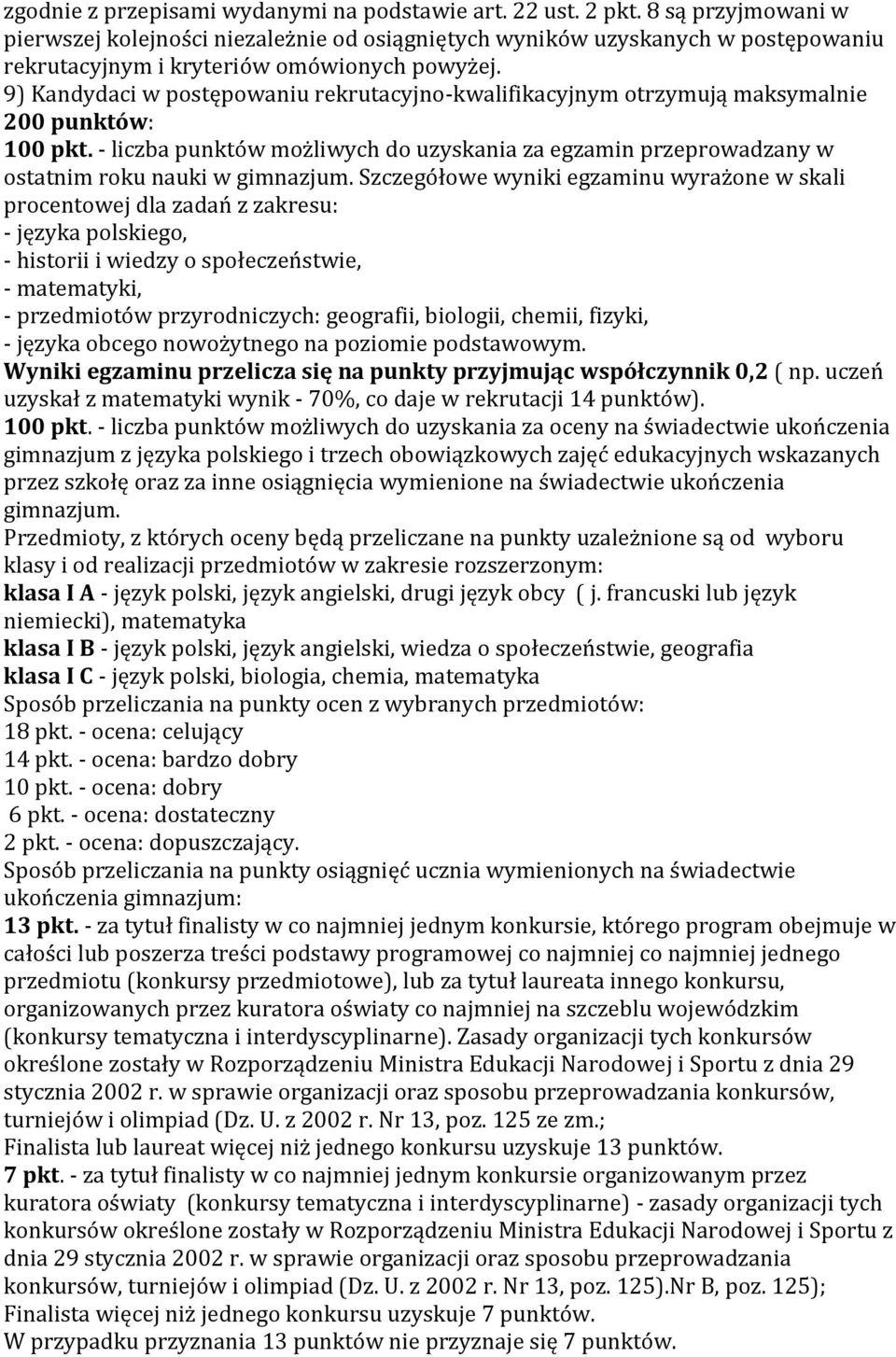 zgodnie z przepisami wydanymi na podstawie art. 22 ust. 2 pkt. 8 są przyjmowani w pierwszej kolejności niezależnie od osiągniętych wyników uzyskanych w postępowaniu rekrutacyjnym i kryteriów omówionych powyżej.
9) Kandydaci w postępowaniu rekrutacyjno-kwalifikacyjnym otrzymują maksymalnie 200 punktów:
100 pkt. - liczba punktów możliwych do uzyskania za egzamin przeprowadzany w ostatnim roku nauki w gimnazjum. Szczegółowe wyniki egzaminu wyrażone w skali procentowej dla zadań z zakresu:
- języka polskiego,
- historii i wiedzy o społeczeństwie,
- matematyki,
- przedmiotów przyrodniczych: geografii, biologii, chemii, fizyki,
- języka obcego nowożytnego na poziomie podstawowym.
Wyniki egzaminu przelicza się na punkty przyjmując współczynnik 0,2 ( np. uczeń uzyskał z matematyki wynik - 70%, co daje w rekrutacji 14 punktów).
100 pkt. - liczba punktów możliwych do uzyskania za oceny na świadectwie ukończenia gimnazjum z języka polskiego i trzech obowiązkowych zajęć edukacyjnych wskazanych przez szkołę oraz za inne osiągnięcia wymienione na świadectwie ukończenia gimnazjum.
Przedmioty, z których oceny będą przeliczane na punkty uzależnione są od wyboru klasy i od realizacji przedmiotów w zakresie rozszerzonym:
klasa I A - język polski, język angielski, drugi język obcy ( j. francuski lub język niemiecki), matematyka
klasa I B - język polski, język angielski, wiedza o społeczeństwie, geografia
klasa I C - język polski, biologia, chemia, matematyka
Sposób przeliczania na punkty ocen z wybranych przedmiotów:
18 pkt. - ocena: celujący
14 pkt. - ocena: bardzo dobry
10 pkt. - ocena: dobry
6 pkt. - ocena: dostateczny
2 pkt. - ocena: dopuszczający.
Sposób przeliczania na punkty osiągnięć ucznia wymienionych na świadectwie ukończenia gimnazjum:
13 pkt. - za tytuł finalisty w co najmniej jednym konkursie, którego program obejmuje w całości lub poszerza treści podstawy programowej co najmniej co najmniej jednego przedmiotu (konkursy przedmiotowe), lub za tytuł laureata innego konkursu, organizowanych przez kuratora oświaty co najmniej na szczeblu wojewódzkim (konkursy tematyczna i interdyscyplinarne). Zasady organizacji tych konkursów określone zostały w Rozporządzeniu Ministra Edukacji Narodowej i Sportu z dnia 29 stycznia 2002 r. w sprawie organizacji oraz sposobu przeprowadzania konkursów, turniejów i olimpiad (Dz. U. z 2002 r. Nr 13, poz. 125 ze zm.;
Finalista lub laureat więcej niż jednego konkursu uzyskuje 13 punktów.
7 pkt. - za tytuł finalisty w co najmniej jednym konkursie organizowanym przez kuratora oświaty (konkursy tematyczna i interdyscyplinarne) - zasady organizacji tych konkursów określone zostały w Rozporządzeniu Ministra Edukacji Narodowej i Sportu z dnia 29 stycznia 2002 r. w sprawie organizacji oraz sposobu przeprowadzania konkursów, turniejów i olimpiad (Dz. U. z 2002 r. Nr 13, poz. 125).Nr B, poz. 125);
Finalista więcej niż jednego konkursu uzyskuje 7 punktów.
W przypadku przyznania 13 punktów nie przyznaje się 7 punktów.